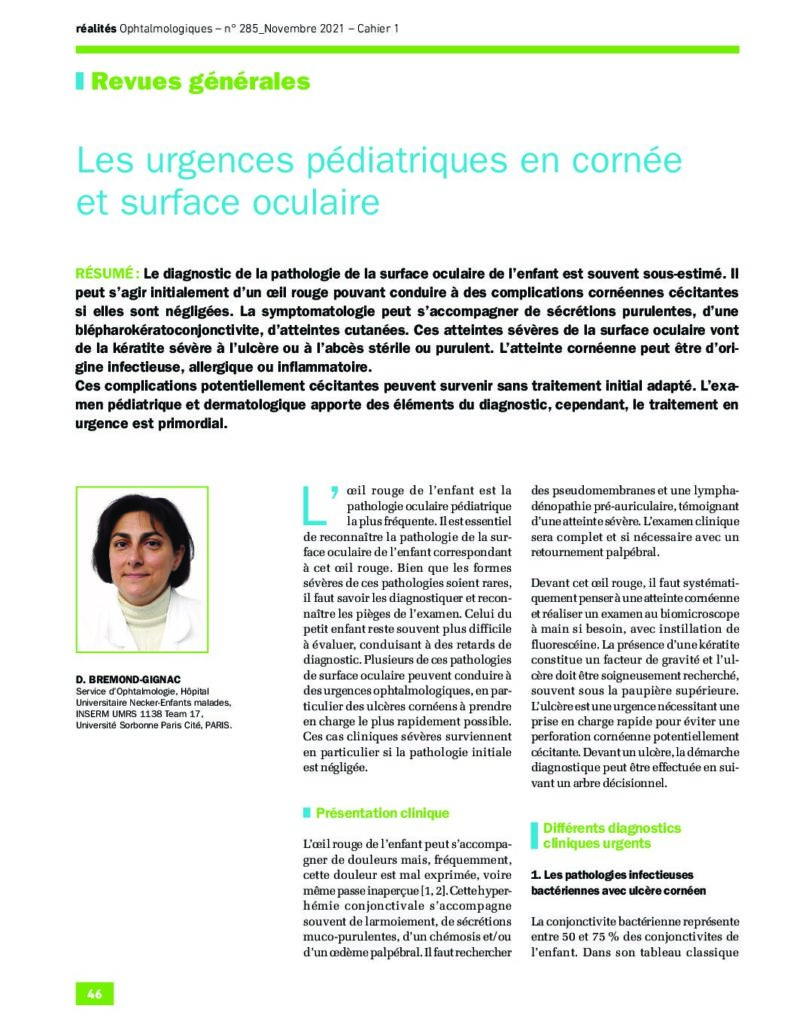 réalités Ophtalmologiques – n° 285_Novembre 2021 – Cahier 1

Revues générales

Les urgences pédiatriques en cornée et surface oculaire

RÉSUMÉ : Le diagnostic de la pathologie de la surface oculaire de l'enfant est souvent sous-estimé. Il peut s'agir initialement d'un œil rouge pouvant conduire à des complications cornéennes cécitantes si elles sont négligées. La symptomatologie peut s'accompagner de sécrétions purulentes, d'une blépharokératoconjonctivite, d'atteintes cutanées. Ces atteintes sévères de la surface oculaire vont de la kératite sévère à l'ulcère ou à l'abcès stérile ou purulent. L'atteinte cornéenne peut être d'origine infectieuse, allergique ou inflammatoire.
Ces complications potentiellement cécitantes peuvent survenir sans traitement initial adapté. L'examen pédiatrique et dermatologique apporte des éléments du diagnostic, cependant, le traitement en urgence est primordial.

D. BREMOND-GIGNAC
Service d'Ophtalmologie, Hôpital Universitaire Necker-Enfants malades, INSERM UMRS 1138 Team 17, Université Sorbonne Paris Cité, PARIS.

L'œil rouge de l'enfant est la pathologie oculaire pédiatrique la plus fréquente. Il est essentiel de reconnaître la pathologie de la surface oculaire de l'enfant correspondant à cet œil rouge. Bien que les formes sévères de ces pathologies soient rares, il faut savoir les diagnostiquer et reconnaître les pièges de l'examen. Celui du petit enfant reste souvent plus difficile à évaluer, conduisant à des retards de diagnostic. Plusieurs de ces pathologies de surface oculaire peuvent conduire à des urgences ophtalmologiques, en particulier des ulcères cornéens à prendre en charge le plus rapidement possible. Ces cas cliniques sévères surviennent en particulier si la pathologie initiale est négligée.

Présentation clinique

L'œil rouge de l'enfant peut s'accompagner de douleurs mais, fréquemment, cette douleur est mal exprimée, voire même passe inaperçue [1, 2]. Cette hyperhémie conjonctivale s'accompagne souvent de larmoiement, de sécrétions muco-purulentes, d'un chémosis et/ou d'un œdème palpébral. Il faut rechercher des pseudomembranes et une lymphadénopathie pré-auriculaire, témoignant d'une atteinte sévère. L'examen clinique sera complet et si nécessaire avec un retournement palpébral.

Devant cet œil rouge, il faut systématiquement penser à une atteinte cornéenne et réaliser un examen au biomicroscope à main si besoin, avec instillation de fluorescéine. La présence d'une kératite constitue un facteur de gravité et l'ulcère doit être soigneusement recherché, souvent sous la paupière supérieure. L'ulcère est une urgence nécessitant une prise en charge rapide pour éviter une perforation cornéenne potentiellement cécitante. Devant un ulcère, la démarche diagnostique peut être effectuée en suivant un arbre décisionnel.

Différents diagnostics cliniques urgents

1. Les pathologies infectieuses bactériennes avec ulcère cornéen

La conjonctivite bactérienne représente entre 50 et 75 % des conjonctivites de l'enfant. Dans son tableau classique

46